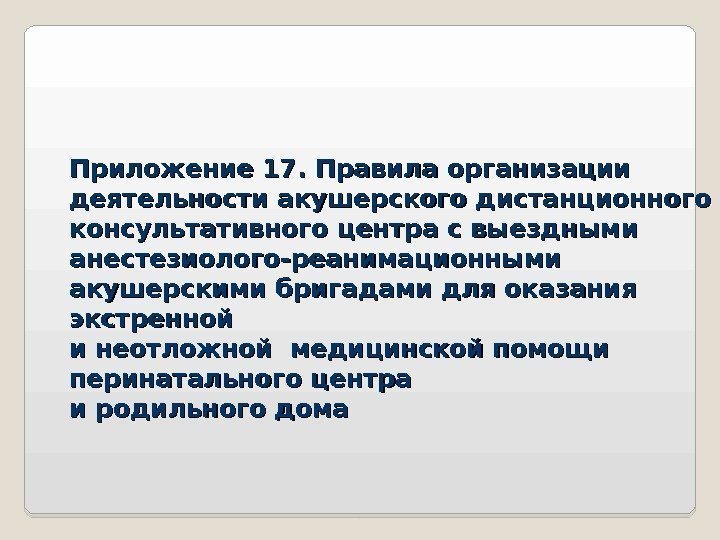 Приложение 17. Правила организации деятельности акушерского дистанционного консультативного центра с выездными анестезиолого-реанимационными акушерскими бригадами для оказания экстренной и неотложной медицинской помощи перинатального центра и родильного дома